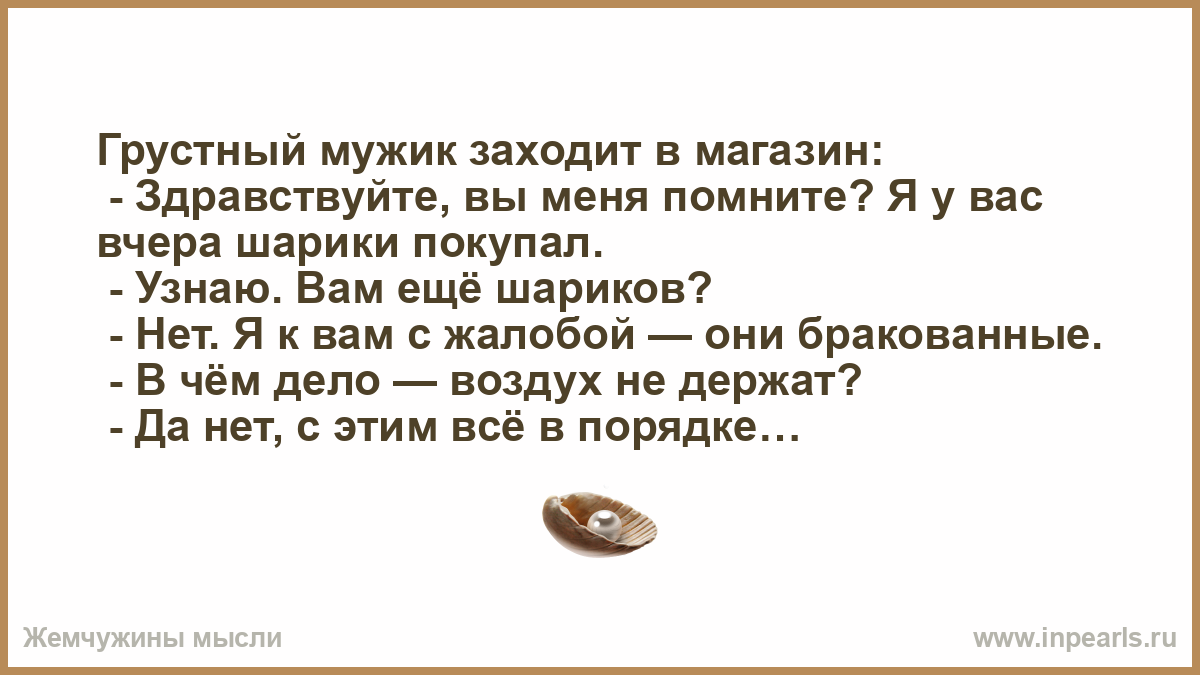 Грустный мужик заходит в магазин:
- Здравствуйте, вы меня помните? Я у вас вчера шарики покупал.
- Узнаю. Вам ещё шариков?
- Нет. Я к вам с жалобой — они бракованные.
- В чём дело — воздух не держат?
- Да нет, с этим всё в порядке…

Жемчужины мысли

www.inpearls.ru